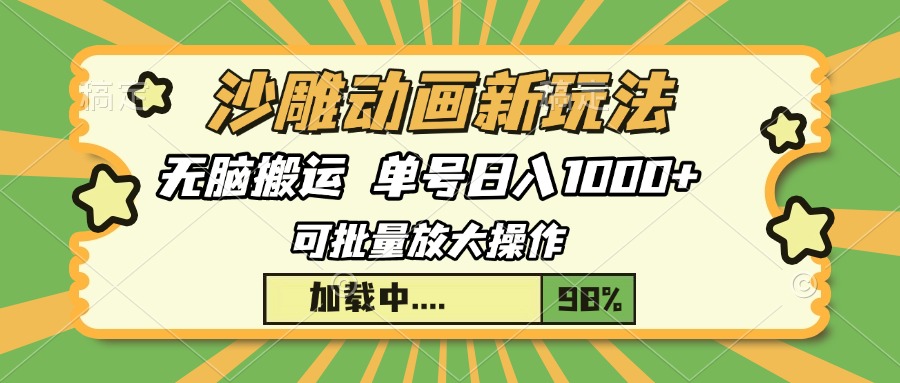 沙雕动画新玩法

无脑搬运 单号日入1000+

可批量放大操作

加载中....

98%